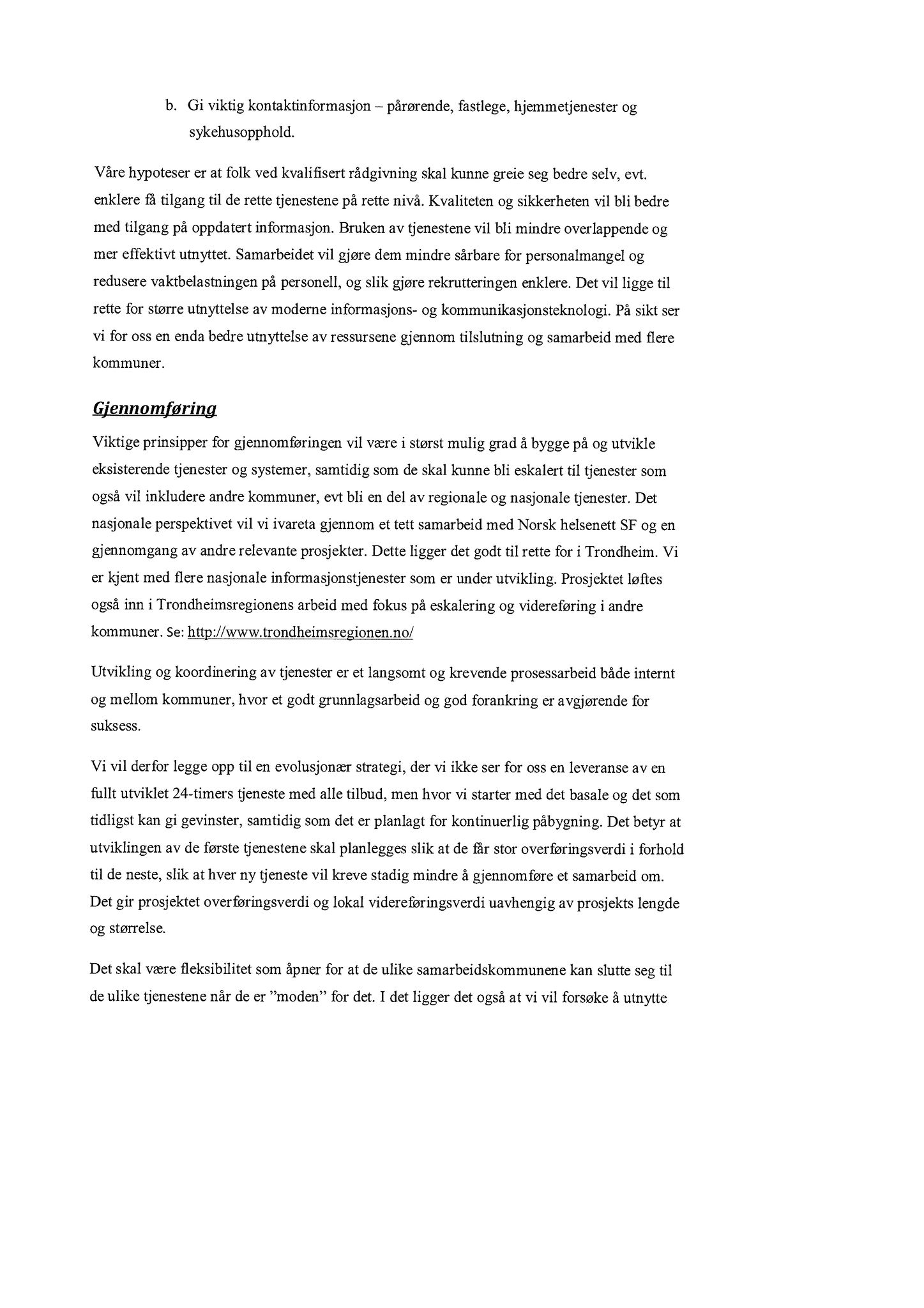 b. Gi viktig kontaktinformasjon – pårørende, fastlege, hjemmetjenester og sykehusopphold.

Våre hypoteser er at folk ved kvalifisert rådgivning skal kunne greie seg bedre selv, evt. enklere få tilgang til de rette tjenestene på rette nivå. Kvaliteten og sikkerheten vil bli bedre med tilgang på oppdatert informasjon. Bruken av tjenestene vil bli mindre overlappende og mer effektivt utnyttet. Samarbeidet vil gjøre dem mindre sårbare for personalmangel og redusere vaktbelastningen på personell, og slik gjøre rekrutteringen enklere. Det vil ligge til rette for større utnyttelse av moderne informasjons- og kommunikasjonsteknologi. På sikt ser vi for oss en enda bedre utnyttelse av ressursene gjennom tilslutning og samarbeid med flere kommuner.

Gjennomføring

Viktige prinsipper for gjennomføringen vil være i størst mulig grad å bygge på og utvikle eksisterende tjenester og systemer, samtidig som de skal kunne bli eskalert til tjenester som også vil inkludere andre kommuner, evt bli en del av regionale og nasjonale tjenester. Det nasjonale perspektivet vil vi ivareta gjennom et tett samarbeid med Norsk helsenett SF og en gjennomgang av andre relevante prosjekter. Dette ligger det godt til rette for i Trondheim. Vi er kjent med flere nasjonale informasjonstjenester som er under utvikling. Prosjektet løftes også inn i Trondheimsregionens arbeid med fokus på eskalering og videreføring i andre kommuner. Se: http://www.trondheimsregionen.no/

Utvikling og koordinering av tjenester er et langsomt og krevende prosessarbeid både internt og mellom kommuner, hvor et godt grunnlagsarbeid og god forankring er avgjørende for suksess.

Vi vil derfor legge opp til en evolusjonær strategi, der vi ikke ser for oss en leveranse av en fullt utviklet 24-timers tjeneste med alle tilbud, men hvor vi starter med det basale og det som tidligst kan gi gevinster, samtidig som det er planlagt for kontinuerlig påbygning. Det betyr at utviklingen av de første tjenestene skal planlegges slik at de får stor overføringsverdi i forhold til de neste, slik at hver ny tjeneste vil kreve stadig mindre å gjennomføre et samarbeid om. Det gir prosjektet overføringsverdi og lokal videreføringsverdi uavhengig av prosjekts lengde og størrelse.

Det skal være fleksibilitet som åpner for at de ulike samarbeidskommunene kan slutte seg til de ulike tjenestene når de er "moden" for det. I det ligger det også at vi vil forsøke å utnytte